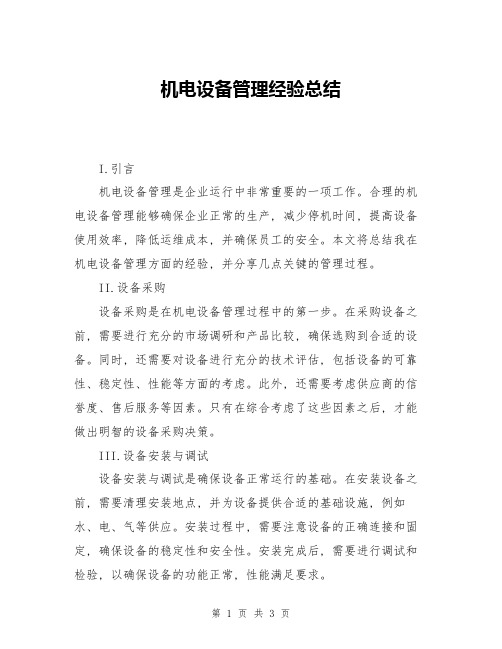 机电设备管理经验总结

I. 引言

机电设备管理是企业运行中非常重要的一项工作。合理的机电设备管理能够确保企业正常的生产，减少停机时间，提高设备使用效率，降低运维成本，并确保员工的安全。本文将总结我在机电设备管理方面的经验，并分享几点关键的管理过程。

II. 设备采购

设备采购是在机电设备管理过程中的第一步。在采购设备之前，需要进行充分的市场调研和产品比较，确保选购到合适的设备。同时，还需要对设备进行充分的技术评估，包括设备的可靠性、稳定性、性能等方面的考虑。此外，还需要考虑供应商的信誉度、售后服务等因素。只有在综合考虑了这些因素之后，才能做出明智的设备采购决策。

III. 设备安装与调试

设备安装与调试是确保设备正常运行的基础。在安装设备之前，需要清理安装地点，并为设备提供合适的基础设施，例如水、电、气等供应。安装过程中，需要注意设备的正确连接和固定，确保设备的稳定性和安全性。安装完成后，需要进行调试和检验，以确保设备的功能正常，性能满足要求。

第 1 页 共 3 页